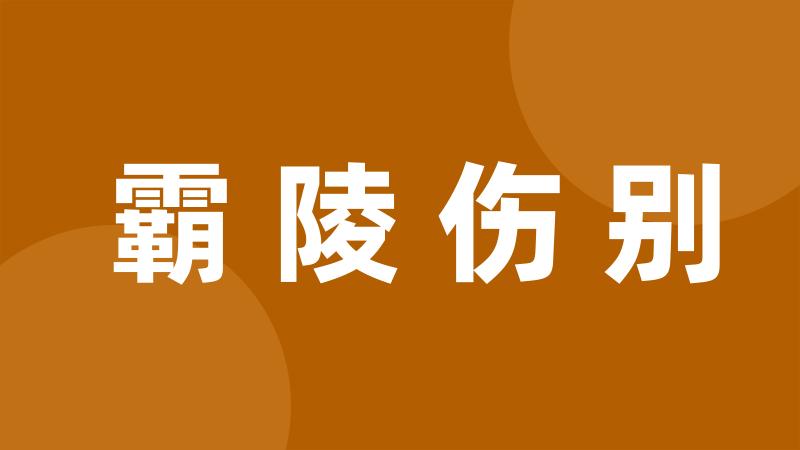 霸陵伤别